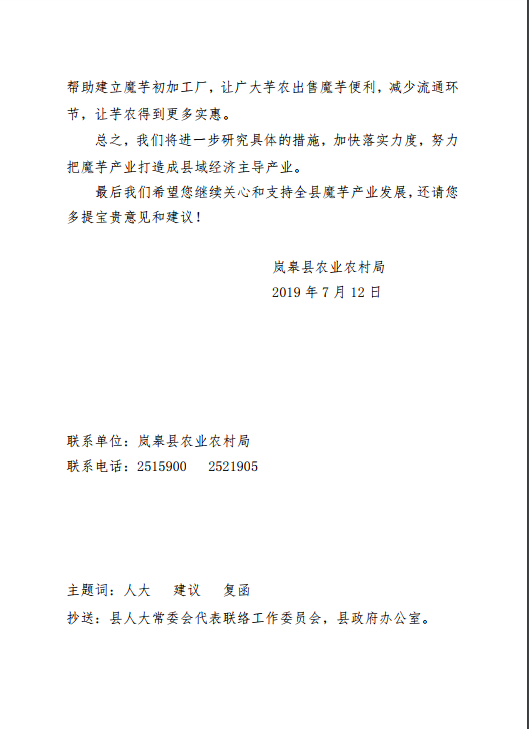 帮助建立魔芋初加工厂，让广大芋农出售魔芋便利，减少流通环节，让芋农得到更多实惠。

总之，我们将进一步研究具体的措施，加快落实力度，努力把魔芋产业打造成县域经济主导产业。

最后我们希望您继续关心和支持全县魔芋产业发展，还请您多提宝贵意见和建议！

岚皋县农业农村局
2019 年 7 月 12 日

联系单位：岚皋县农业农村局
联系电话：2515900　2521905

主题词：人大　建议　复函
抄送：县人大常委会代表联络工作委员会，县政府办公室。